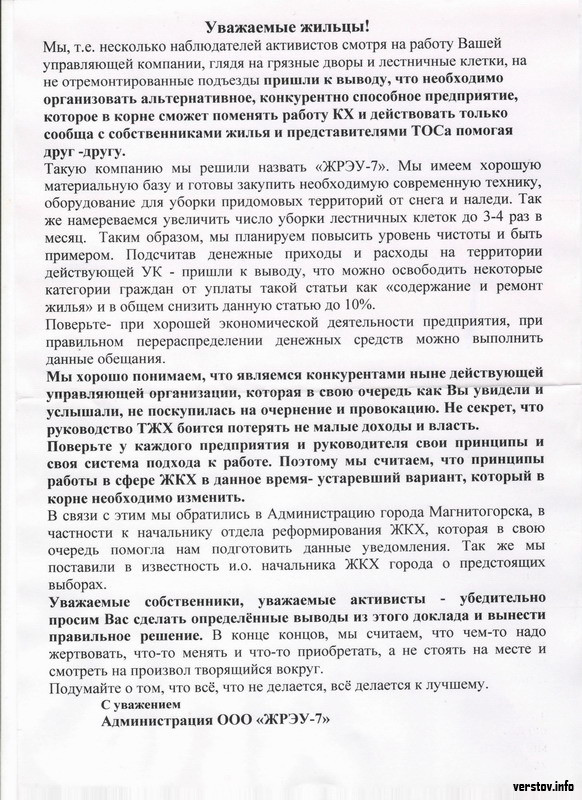 Уважаемые жильцы!

Мы, т.е. несколько наблюдателей активистов смотря на работу Вашей управляющей компании, глядя на грязные дворы и лестничные клетки, на не отремонтированные подъезды пришли к выводу, что необходимо организовать альтернативное, конкурентно способное предприятие, которое в корне сможет поменять работу КХ и действовать только сообща с собственниками жилья и представителями ТОСа помогая друг -другу.

Такую компанию мы решили назвать «ЖРЭУ-7». Мы имеем хорошую материальную базу и готовы закупить необходимую современную технику, оборудование для уборки придомовых территорий от снега и наледи. Так же намереваемся увеличить число уборки лестничных клеток до 3-4 раз в месяц. Таким образом, мы планируем повысить уровень чистоты и быть примером. Подсчитав денежные приходы и расходы на территории действующей УК - пришли к выводу, что можно освободить некоторые категории граждан от уплаты такой статьи как «содержание и ремонт жилья» и в общем снизить данную статью до 10%.

Поверьте- при хорошей экономической деятельности предприятия, при правильном перераспределении денежных средств можно выполнить данные обещания.

Мы хорошо понимаем, что являемся конкурентами ныне действующей управляющей организации, которая в свою очередь как Вы увидели и услышали, не поскупилась на очернение и провокацию. Не секрет, что руководство ТЖХ боится потерять не малые доходы и власть.

Поверьте у каждого предприятия и руководителя свои принципы и своя система подхода к работе. Поэтому мы считаем, что принципы работы в сфере ЖКХ в данное время- устаревший вариант, который в корне необходимо изменить.

В связи с этим мы обратились в Администрацию города Магнитогорска, в частности к начальнику отдела реформирования ЖКХ, которая в свою очередь помогла нам подготовить данные уведомления. Так же мы поставили в известность и.о. начальника ЖКХ города о предстоящих выборах.

Уважаемые собственники, уважаемые активисты - убедительно просим Вас сделать определённые выводы из этого доклада и вынести правильное решение. В конце концов, мы считаем, что чем-то надо жертвовать, что-то менять и что-то приобретать, а не стоять на месте и смотреть на произвол творящийся вокруг.

Подумайте о том, что всё, что не делается, всё делается к лучшему.

С уважением
Администрация ООО «ЖРЭУ-7»

verstov.info